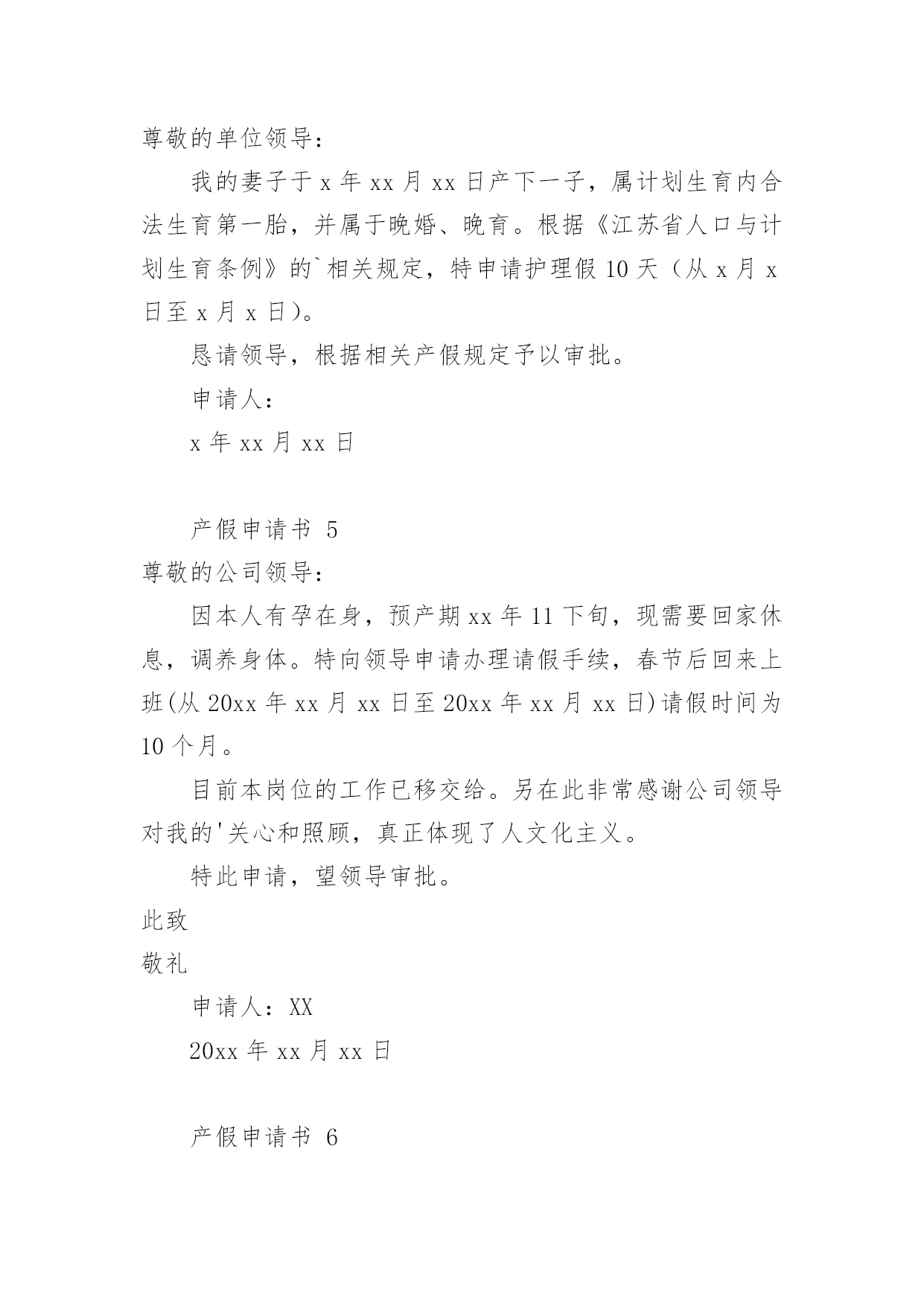 尊敬的单位领导：

我的妻子于 x 年 xx 月 xx 日产下一子，属计划生育内合法生育第一胎，并属于晚婚、晚育。根据《江苏省人口与计划生育条例》的`相关规定，特申请护理假 10 天（从 x 月 x 日至 x 月 x 日）。

恳请领导，根据相关产假规定予以审批。

申请人：

x 年 xx 月 xx 日

产假申请书 5

尊敬的公司领导：

因本人有孕在身，预产期 xx 年 11 下旬，现需要回家休息，调养身体。特向领导申请办理请假手续，春节后回来上班(从 20xx 年 xx 月 xx 日至 20xx 年 xx 月 xx 日)请假时间为 10 个月。

目前本岗位的工作已移交给。另在此非常感谢公司领导对我的'关心和照顾，真正体现了人文化主义。

特此申请，望领导审批。

此致

敬礼

申请人：XX

20xx 年 xx 月 xx 日

产假申请书 6